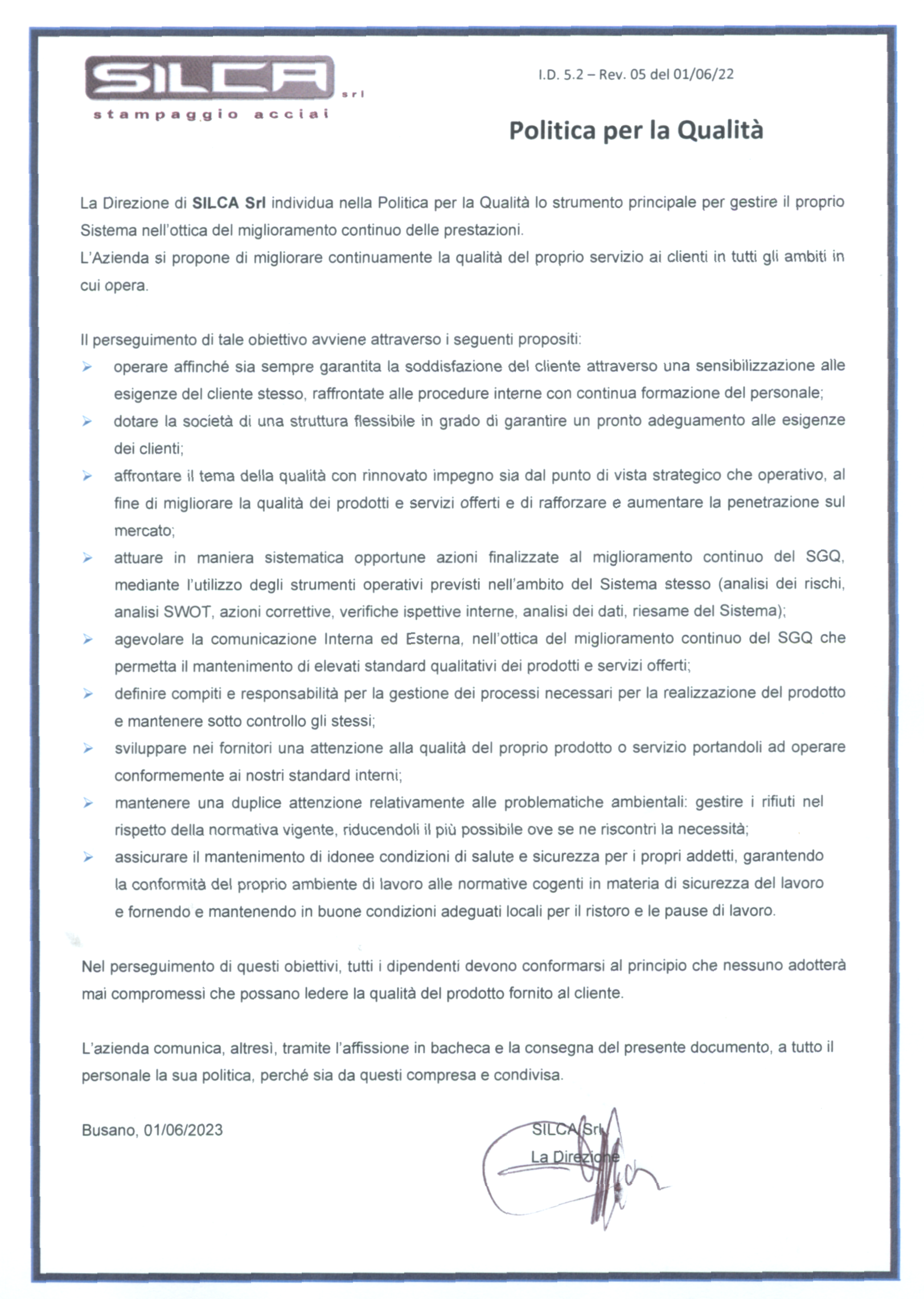 SILCA srl
stampaggio acciai

I.D. 5.2 – Rev. 05 del 01/06/22

Politica per la Qualità

La Direzione di SILCA Srl individua nella Politica per la Qualità lo strumento principale per gestire il proprio Sistema nell'ottica del miglioramento continuo delle prestazioni.
L'Azienda si propone di migliorare continuamente la qualità del proprio servizio ai clienti in tutti gli ambiti in cui opera.

Il perseguimento di tale obiettivo avviene attraverso i seguenti propositi:
➢ operare affinché sia sempre garantita la soddisfazione del cliente attraverso una sensibilizzazione alle esigenze del cliente stesso, raffrontate alle procedure interne con continua formazione del personale;
➢ dotare la società di una struttura flessibile in grado di garantire un pronto adeguamento alle esigenze dei clienti;
➢ affrontare il tema della qualità con rinnovato impegno sia dal punto di vista strategico che operativo, al fine di migliorare la qualità dei prodotti e servizi offerti e di rafforzare e aumentare la penetrazione sul mercato;
➢ attuare in maniera sistematica opportune azioni finalizzate al miglioramento continuo del SGQ, mediante l'utilizzo degli strumenti operativi previsti nell'ambito del Sistema stesso (analisi dei rischi, analisi SWOT, azioni correttive, verifiche ispettive interne, analisi dei dati, riesame del Sistema);
➢ agevolare la comunicazione Interna ed Esterna, nell'ottica del miglioramento continuo del SGQ che permetta il mantenimento di elevati standard qualitativi dei prodotti e servizi offerti;
➢ definire compiti e responsabilità per la gestione dei processi necessari per la realizzazione del prodotto e mantenere sotto controllo gli stessi;
➢ sviluppare nei fornitori una attenzione alla qualità del proprio prodotto o servizio portandoli ad operare conformemente ai nostri standard interni;
➢ mantenere una duplice attenzione relativamente alle problematiche ambientali: gestire i rifiuti nel rispetto della normativa vigente, riducendoli il più possibile ove se ne riscontri la necessità;
➢ assicurare il mantenimento di idonee condizioni di salute e sicurezza per i propri addetti, garantendo la conformità del proprio ambiente di lavoro alle normative cogenti in materia di sicurezza del lavoro e fornendo e mantenendo in buone condizioni adeguati locali per il ristoro e le pause di lavoro.

Nel perseguimento di questi obiettivi, tutti i dipendenti devono conformarsi al principio che nessuno adotterà mai compromessi che possano ledere la qualità del prodotto fornito al cliente.

L'azienda comunica, altresì, tramite l'affissione in bacheca e la consegna del presente documento, a tutto il personale la sua politica, perché sia da questi compresa e condivisa.

Busano, 01/06/2023

SILCA Srl
La Direzione